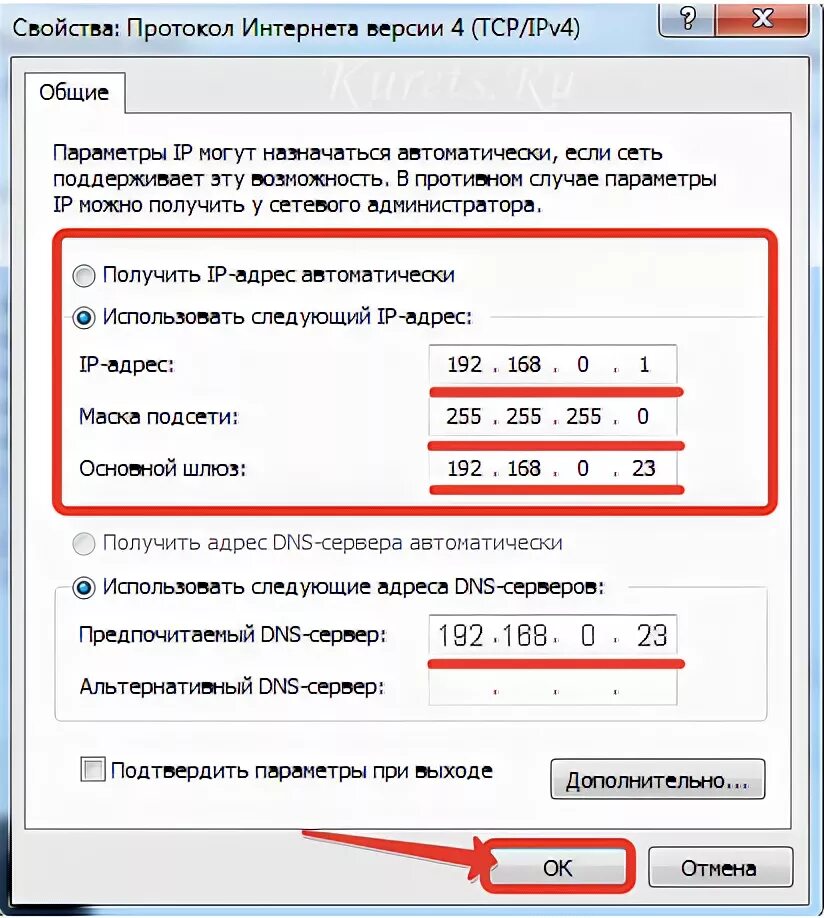 Свойства: Протокол Интернета версии 4 (TCP/IPv4)

?

X

Общие

Kurets.Ru

Параметры IP могут назначаться автоматически, если сеть поддерживает эту возможность. В противном случае параметры IP можно получить у сетевого администратора.

Получить IP-адрес автоматически

Использовать следующий IP-адрес:

IP-адрес: 192 . 168 . 0 . 1

Маска подсети: 255 . 255 . 255 . 0

Основной шлюз: 192 . 168 . 0 . 23

Получить адрес DNS-сервера автоматически

Использовать следующие адреса DNS-серверов:

Предпочитаемый DNS-сервер: 192 . 168 . 0 . 23

Альтернативный DNS-сервер: . . .

Подтвердить параметры при выходе

Дополнительно...

OK

Отмена